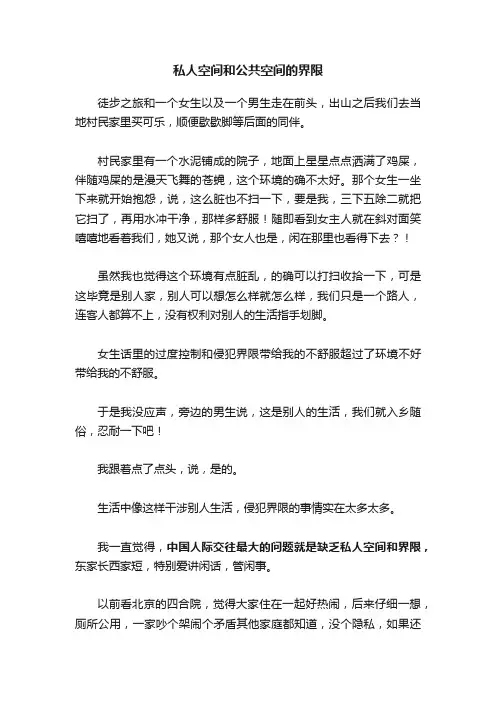 私人空间和公共空间的界限

徒步之旅和一个女生以及一个男生走在前头，出山之后我们去当地村民家里买可乐，顺便歇歇脚等后面的同伴。

村民家里有一个水泥铺成的院子，地面上星星点点洒满了鸡屎，伴随鸡屎的是漫天飞舞的苍蝇，这个环境的确不太好。那个女生一坐下来就开始抱怨，说，这么脏也不扫一下，要是我，三下五除二就把它扫了，再用水冲干净，那样多舒服！随即看到女主人就在斜对面笑嘻嘻地看着我们，她又说，那个女人也是，闲在那里也看得下去？！

虽然我也觉得这个环境有点脏乱，的确可以打扫收拾一下，可是这毕竟是别人家，别人可以想怎么样就怎么样，我们只是一个路人，连客人都算不上，没有权利对别人的生活指手划脚。

女生话里的过度控制和侵犯界限带给我的不舒服超过了环境不好带给我的不舒服。

于是我没应声，旁边的男生说，这是别人的生活，我们就入乡随俗，忍耐一下吧！

我跟着点了点头，说，是的。

生活中像这样干涉别人生活，侵犯界限的事情实在太多太多。

我一直觉得，中国人际交往最大的问题就是缺乏私人空间和界限，东家长西家短，特别爱讲闲话，管闲事。

以前看北京的四合院，觉得大家住在一起好热闹，后来仔细一想，厕所公用，一家吵个架闹个矛盾其他家庭都知道，没个隐私，如果还